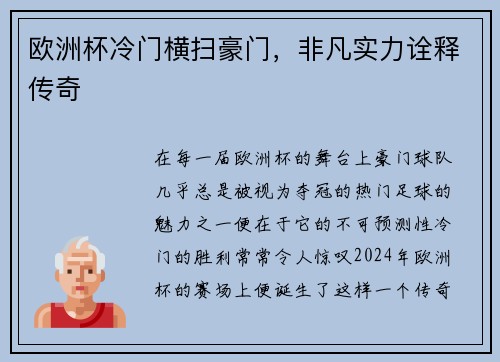 欧洲杯冷门横扫豪门，非凡实力诠释传奇

在每一届欧洲杯的舞台上豪门球队几乎总是被视为夺冠的热门足球的魅力之一便在于它的不可预测性冷门的胜利常常令人惊叹2024年欧洲杯的赛场上便诞生了这样一个传奇